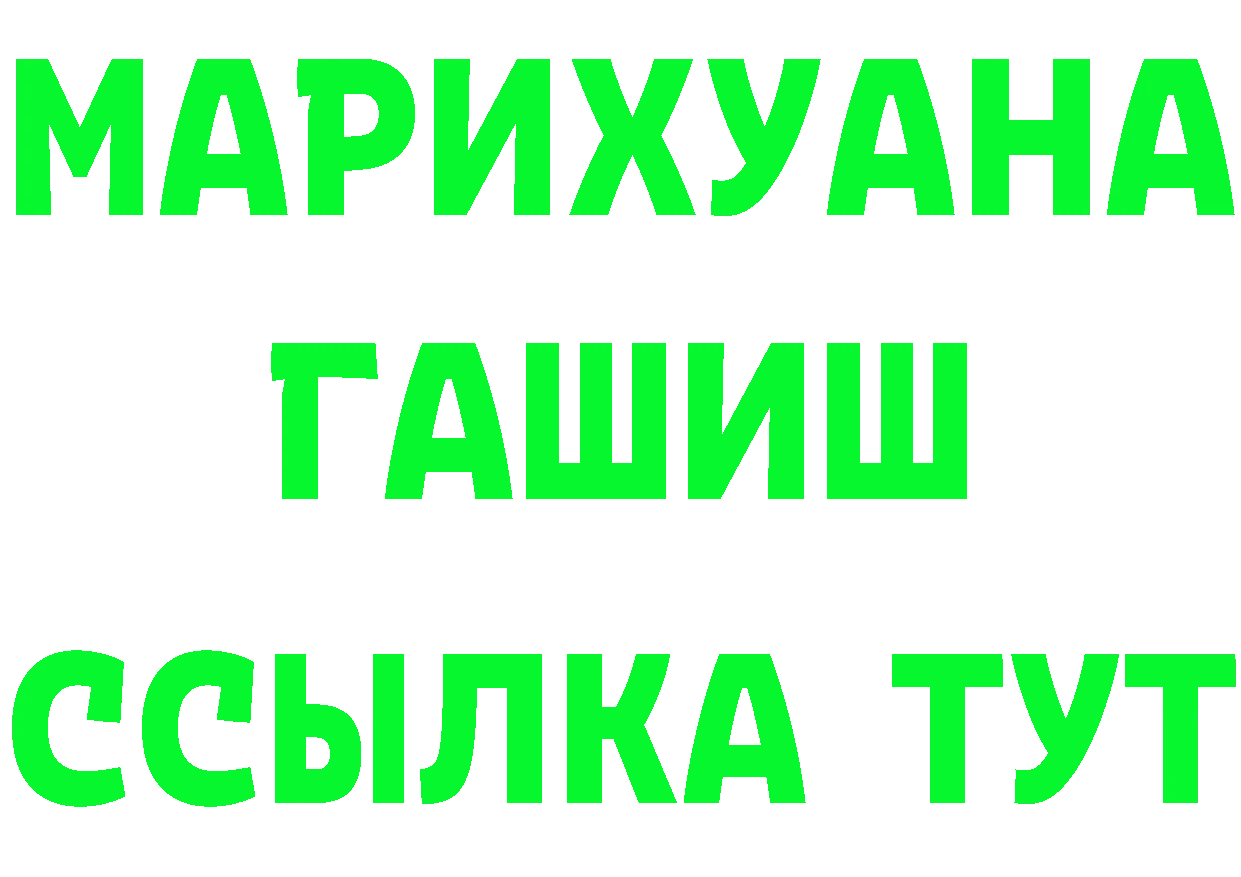 МАРИХУАНА
ГАШИШ
ССЫЛКА ТУТ